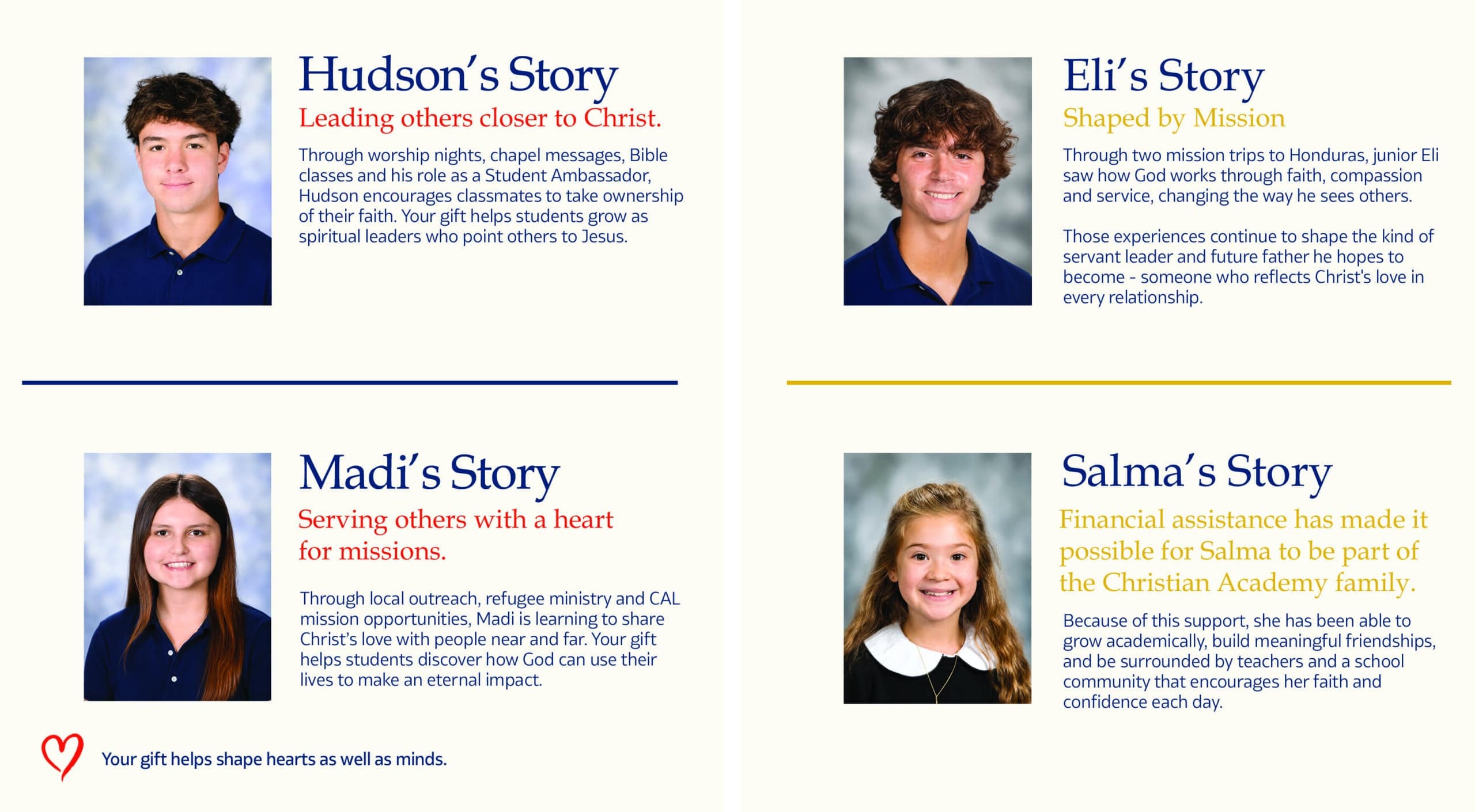 Hudson's Story

Leading others closer to Christ.

Through worship nights, chapel messages, Bible classes and his role as a Student Ambassador, Hudson encourages classmates to take ownership of their faith. Your gift helps students grow as spiritual leaders who point others to Jesus.

Madi's Story

Serving others with a heart for missions.

Through local outreach, refugee ministry and CAL mission opportunities, Madi is learning to share Christ's love with people near and far. Your gift helps students discover how God can use their lives to make an eternal impact.

Your gift helps shape hearts as well as minds.

Eli's Story

Shaped by Mission

Through two mission trips to Honduras, junior Eli saw how God works through faith, compassion and service, changing the way he sees others.

Those experiences continue to shape the kind of servant leader and future father he hopes to become - someone who reflects Christ's love in every relationship.

Salma's Story

Financial assistance has made it possible for Salma to be part of the Christian Academy family.

Because of this support, she has been able to grow academically, build meaningful friendships, and be surrounded by teachers and a school community that encourages her faith and confidence each day.